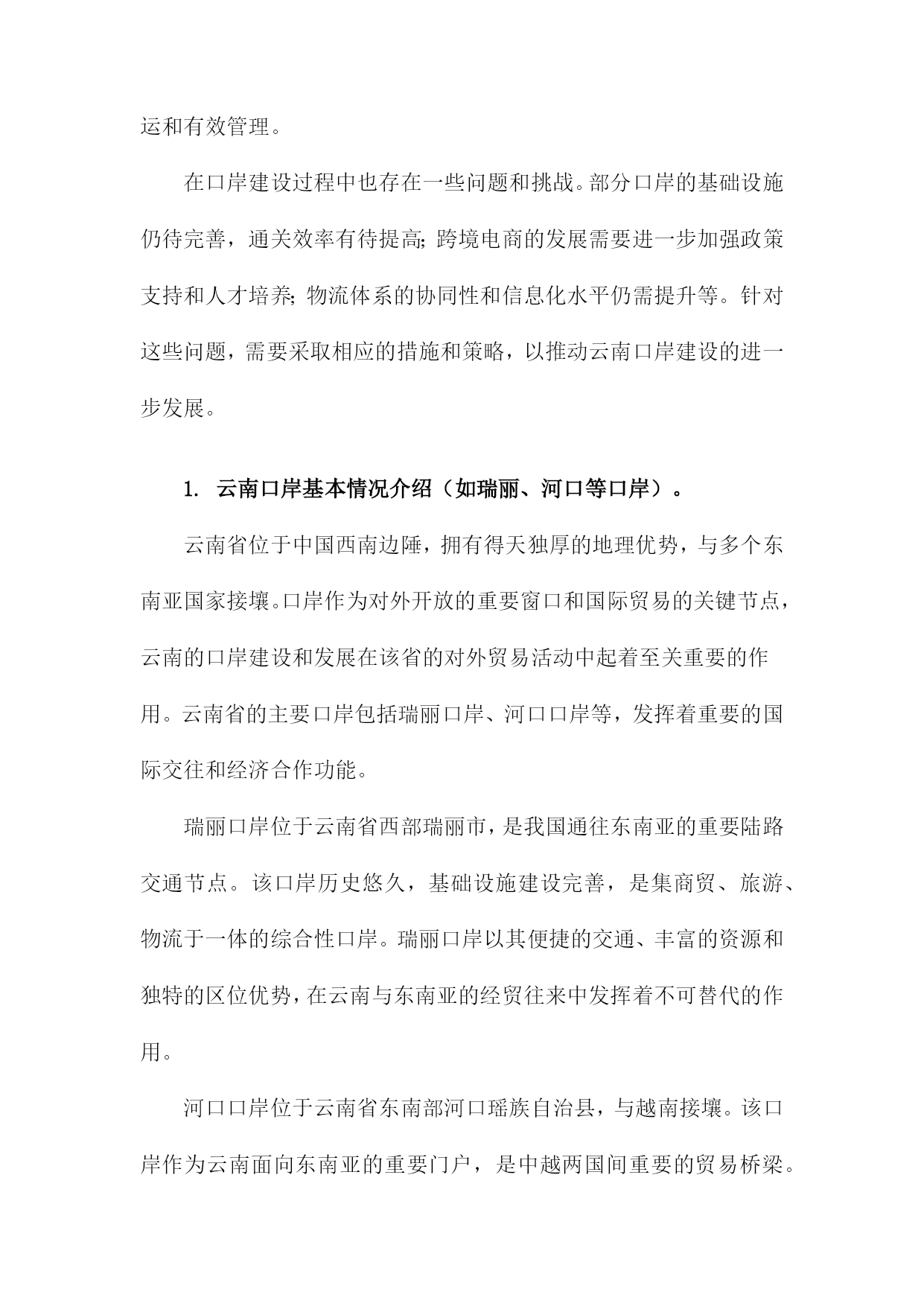 运和有效管理。

在口岸建设过程中也存在一些问题和挑战。部分口岸的基础设施仍待完善，通关效率有待提高;跨境电商的发展需要进一步加强政策支持和人才培养;物流体系的协同性和信息化水平仍需提升等。针对这些问题，需要采取相应的措施和策略，以推动云南口岸建设的进一步发展。

1. 云南口岸基本情况介绍（如瑞丽、河口等口岸）。

云南省位于中国西南边陲，拥有得天独厚的地理优势，与多个东南亚国家接壤。口岸作为对外开放的重要窗口和国际贸易的关键节点，云南的口岸建设和发展在该省的对外贸易活动中起着至关重要的作用。云南省的主要口岸包括瑞丽口岸、河口口岸等，发挥着重要的国际交往和经济合作功能。

瑞丽口岸位于云南省西部瑞丽市，是我国通往东南亚的重要陆路交通节点。该口岸历史悠久，基础设施建设完善，是集商贸、旅游、物流于一体的综合性口岸。瑞丽口岸以其便捷的交通、丰富的资源和独特的区位优势，在云南与东南亚的经贸往来中发挥着不可替代的作用。

河口口岸位于云南省东南部河口瑶族自治县，与越南接壤。该口岸作为云南面向东南亚的重要门户，是中越两国间重要的贸易桥梁。